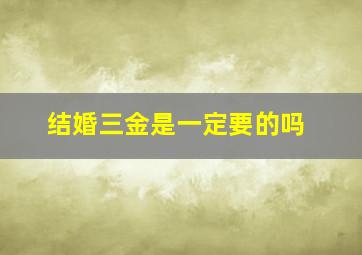 结婚三金是一定要的吗